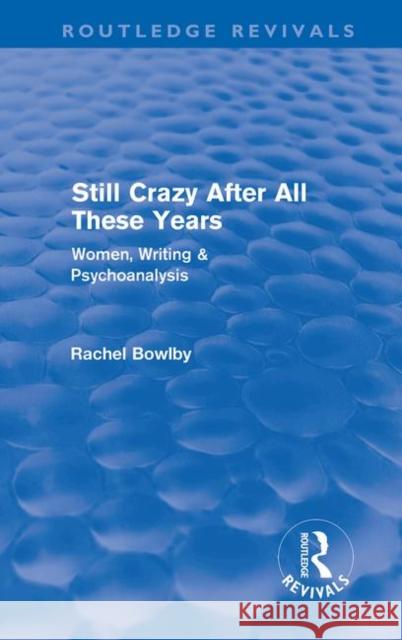 ROUTLEDGE REVIVALS

Still Crazy After All These Years

Women, Writing & Psychoanalysis

Rachel Bowlby

ROUTLEDGE
REVIVALS